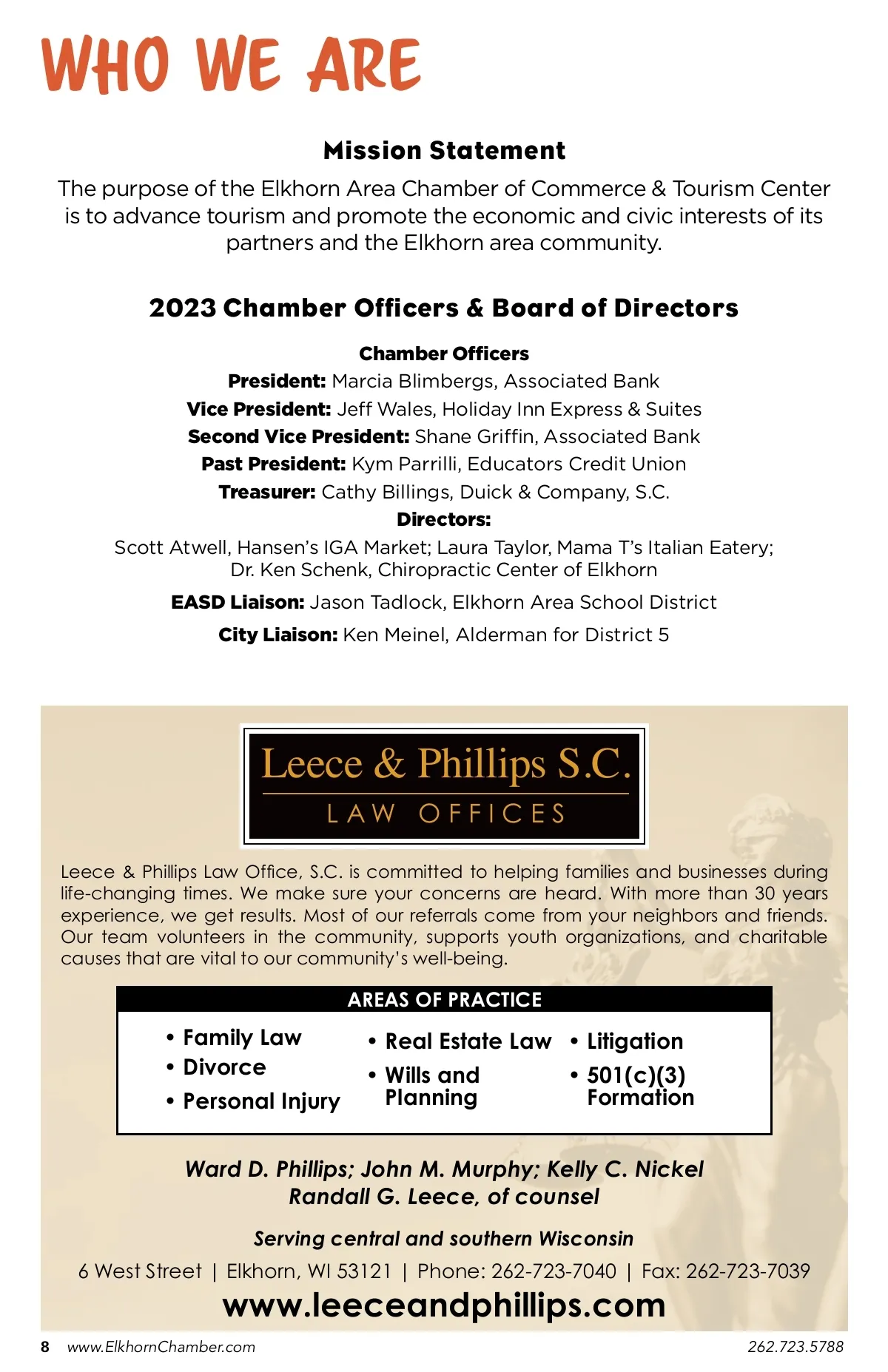 WHO WE ARE

Mission Statement

The purpose of the Elkhorn Area Chamber of Commerce & Tourism Center is to advance tourism and promote the economic and civic interests of its partners and the Elkhorn area community.

2023 Chamber Officers & Board of Directors

Chamber Officers

President: Marcia Blimbergs, Associated Bank
Vice President: Jeff Wales, Holiday Inn Express & Suites
Second Vice President: Shane Griffin, Associated Bank
Past President: Kym Parrilli, Educators Credit Union
Treasurer: Cathy Billings, Duick & Company, S.C.

Directors:

Scott Atwell, Hansen's IGA Market; Laura Taylor, Mama T's Italian Eatery; Dr. Ken Schenk, Chiropractic Center of Elkhorn

EASD Liaison: Jason Tadlock, Elkhorn Area School District

City Liaison: Ken Meinel, Alderman for District 5

Leece & Phillips S.C.
LAW OFFICES

Leece & Phillips Law Office, S.C. is committed to helping families and businesses during life-changing times. We make sure your concerns are heard. With more than 30 years experience, we get results. Most of our referrals come from your neighbors and friends. Our team volunteers in the community, supports youth organizations, and charitable causes that are vital to our community's well-being.

AREAS OF PRACTICE

• Family Law
• Divorce
• Personal Injury

• Real Estate Law
• Wills and Planning

• Litigation
• 501(c)(3) Formation

Ward D. Phillips; John M. Murphy; Kelly C. Nickel
Randall G. Leece, of counsel

Serving central and southern Wisconsin

6 West Street | Elkhorn, WI 53121 | Phone: 262-723-7040 | Fax: 262-723-7039

www.leeceandphillips.com

8 www.ElkhornChamber.com 262.723.5788